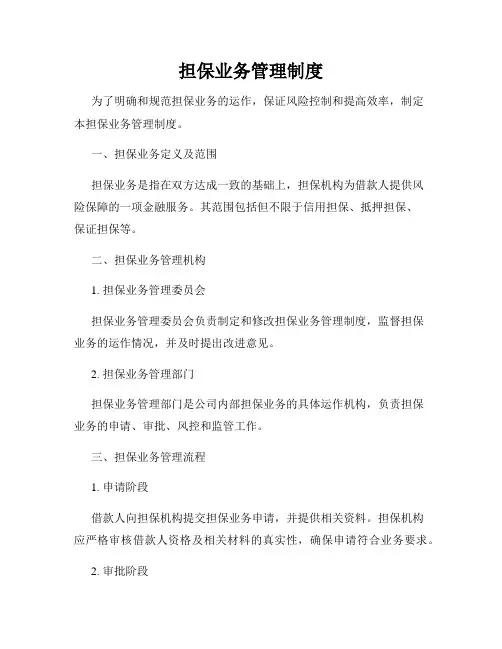 担保业务管理制度

为了明确和规范担保业务的运作，保证风险控制和提高效率，制定本担保业务管理制度。

一、担保业务定义及范围

担保业务是指在双方达成一致的基础上，担保机构为借款人提供风险保障的一项金融服务。其范围包括但不限于信用担保、抵押担保、保证担保等。

二、担保业务管理机构

1. 担保业务管理委员会

担保业务管理委员会负责制定和修改担保业务管理制度，监督担保业务的运作情况，并及时提出改进意见。

2. 担保业务管理部门

担保业务管理部门是公司内部担保业务的具体运作机构，负责担保业务的申请、审批、风控和监管工作。

三、担保业务管理流程

1. 申请阶段

借款人向担保机构提交担保业务申请，并提供相关资料。担保机构应严格审核借款人资格及相关材料的真实性，确保申请符合业务要求。

2. 审批阶段